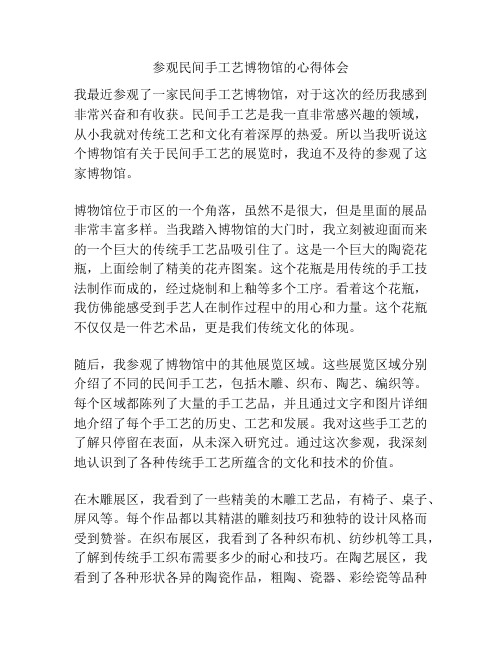 参观民间手工艺博物馆的心得体会

我最近参观了一家民间手工艺博物馆，对于这次的经历我感到非常兴奋和有收获。民间手工艺是我一直非常感兴趣的领域，从小我就对传统工艺和文化有着深厚的热爱。所以当我听说这个博物馆有关于民间手工艺的展览时，我迫不及待的参观了这家博物馆。

博物馆位于市区的一个角落，虽然不是很大，但是里面的展品非常丰富多样。当我踏入博物馆的大门时，我立刻被迎面而来的一个巨大的传统手工艺品吸引住了。这是一个巨大的陶瓷花瓶，上面绘制了精美的花卉图案。这个花瓶是用传统的手工技法制作而成的，经过烧制和上釉等多个工序。看着这个花瓶，我仿佛能感受到手艺人在制作过程中的用心和力量。这个花瓶不仅仅是一件艺术品，更是我们传统文化的体现。

随后，我参观了博物馆中的其他展览区域。这些展览区域分别介绍了不同的民间手工艺，包括木雕、织布、陶艺、编织等。每个区域都陈列了大量的手工艺品，并且通过文字和图片详细地介绍了每个手工艺的历史、工艺和发展。我对这些手工艺的了解只停留在表面，从未深入研究过。通过这次参观，我深刻地认识到了各种传统手工艺所蕴含的文化和技术的价值。

在木雕展区，我看到了一些精美的木雕工艺品，有椅子、桌子、屏风等。每个作品都以其精湛的雕刻技巧和独特的设计风格而受到赞誉。在织布展区，我看到了各种织布机、纺纱机等工具，了解到传统手工织布需要多少的耐心和技巧。在陶艺展区，我看到了各种形状各异的陶瓷作品，粗陶、瓷器、彩绘瓷等品种